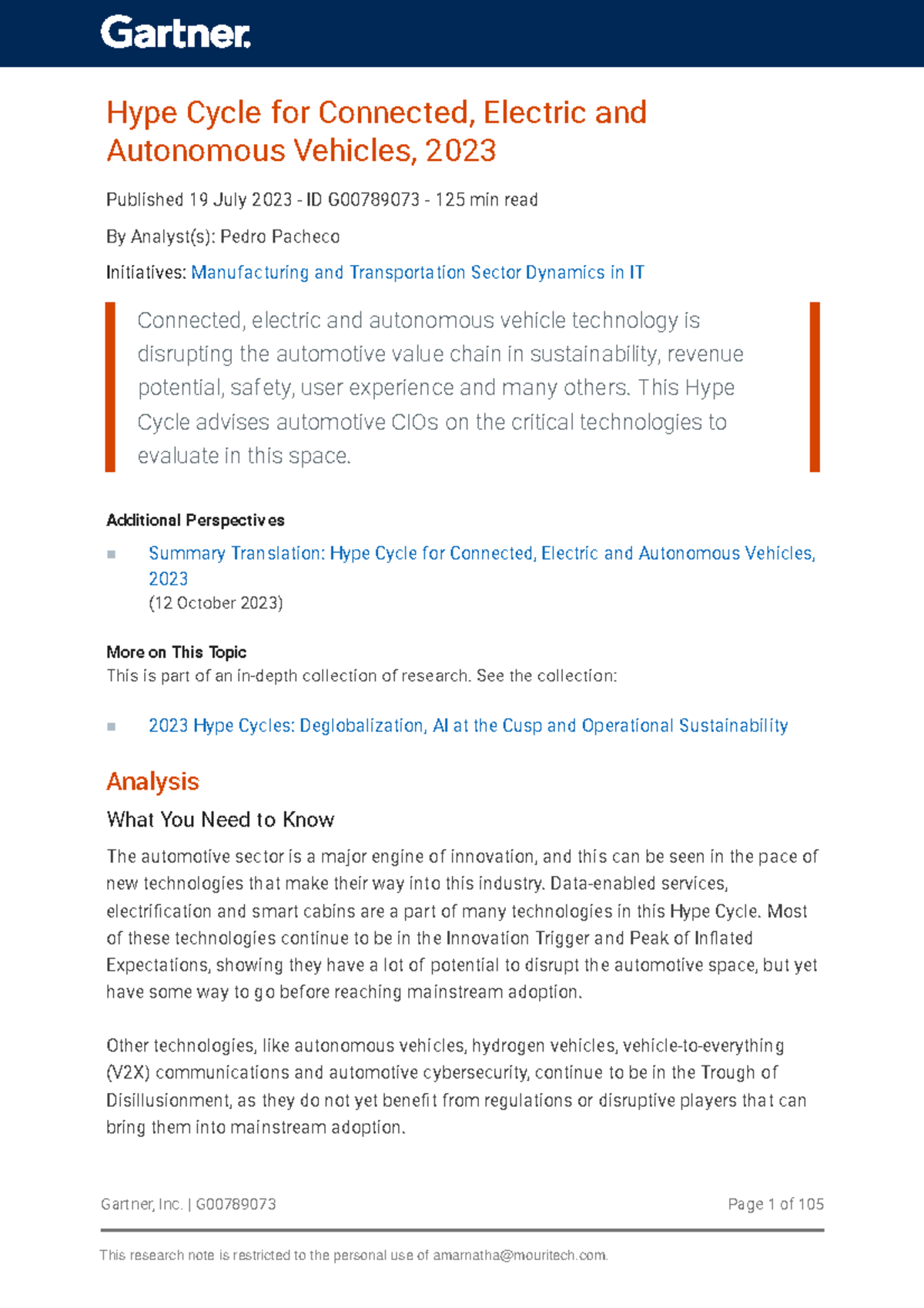 Gartner.

Hype Cycle for Connected, Electric and Autonomous Vehicles, 2023

Published 19 July 2023 - ID G00789073 - 125 min read

By Analyst(s): Pedro Pacheco

Initiatives: Manufacturing and Transportation Sector Dynamics in IT

Connected, electric and autonomous vehicle technology is disrupting the automotive value chain in sustainability, revenue potential, safety, user experience and many others. This Hype Cycle advises automotive CIOs on the critical technologies to evaluate in this space.

Additional Perspectives

• Summary Translation: Hype Cycle for Connected, Electric and Autonomous Vehicles, 2023
(12 October 2023)

More on This Topic
This is part of an in-depth collection of research. See the collection:

• 2023 Hype Cycles: Deglobalization, AI at the Cusp and Operational Sustainability

Analysis

What You Need to Know

The automotive sector is a major engine of innovation, and this can be seen in the pace of new technologies that make their way into this industry. Data-enabled services, electrification and smart cabins are a part of many technologies in this Hype Cycle. Most of these technologies continue to be in the Innovation Trigger and Peak of Inflated Expectations, showing they have a lot of potential to disrupt the automotive space, but yet have some way to go before reaching mainstream adoption.

Other technologies, like autonomous vehicles, hydrogen vehicles, vehicle-to-everything (V2X) communications and automotive cybersecurity, continue to be in the Trough of Disillusionment, as they do not yet benefit from regulations or disruptive players that can bring them into mainstream adoption.

Gartner, Inc. | G00789073

Page 1 of 105

This research note is restricted to the personal use of amarnatha@mouritech.com.